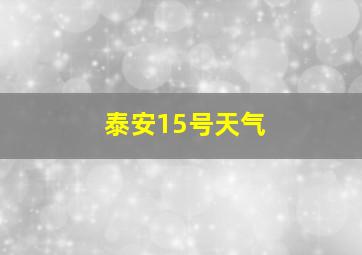 泰安15号天气